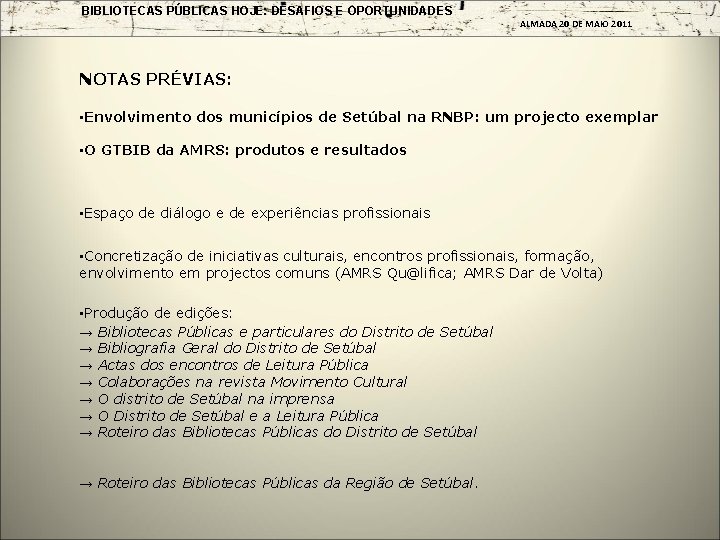 BIBLIOTECAS PÚBLICAS HOJE: DESAFIOS E OPORTUNIDADES

ALMADA 20 DE MAIO 2011

NOTAS PRÉVIAS:

▪Envolvimento dos municípios de Setúbal na RNBP: um projecto exemplar

▪O GTBIB da AMRS: produtos e resultados

▪Espaço de diálogo e de experiências profissionais

▪Concretização de iniciativas culturais, encontros profissionais, formação, envolvimento em projectos comuns (AMRS Qu@lifica; AMRS Dar de Volta)

▪Produção de edições:
→ Bibliotecas Públicas e particulares do Distrito de Setúbal
→ Bibliografia Geral do Distrito de Setúbal
→ Actas dos encontros de Leitura Pública
→ Colaborações na revista Movimento Cultural
→ O distrito de Setúbal na imprensa
→ O Distrito de Setúbal e a Leitura Pública
→ Roteiro das Bibliotecas Públicas do Distrito de Setúbal

→ Roteiro das Bibliotecas Públicas da Região de Setúbal.